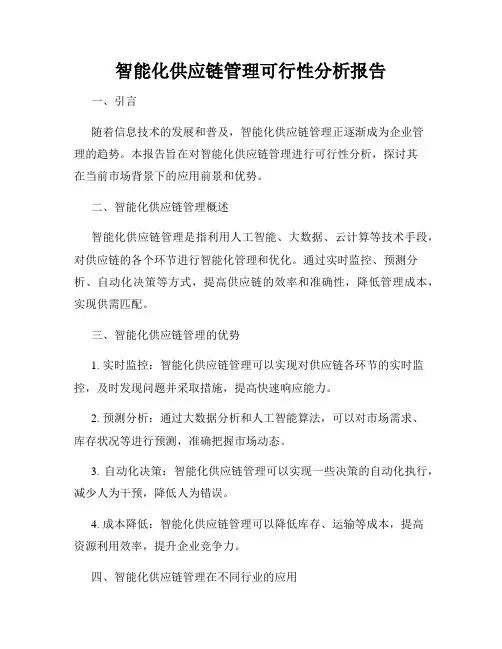 智能化供应链管理可行性分析报告

一、引言

随着信息技术的发展和普及，智能化供应链管理正逐渐成为企业管理的趋势。本报告旨在对智能化供应链管理进行可行性分析，探讨其在当前市场背景下的应用前景和优势。

二、智能化供应链管理概述

智能化供应链管理是指利用人工智能、大数据、云计算等技术手段，对供应链的各个环节进行智能化管理和优化。通过实时监控、预测分析、自动化决策等方式，提高供应链的效率和准确性，降低管理成本，实现供需匹配。

三、智能化供应链管理的优势

1. 实时监控：智能化供应链管理可以实现对供应链各环节的实时监控，及时发现问题并采取措施，提高快速响应能力。

2. 预测分析：通过大数据分析和人工智能算法，可以对市场需求、库存状况等进行预测，准确把握市场动态。

3. 自动化决策：智能化供应链管理可以实现一些决策的自动化执行，减少人为干预，降低人为错误。

4. 成本降低：智能化供应链管理可以降低库存、运输等成本，提高资源利用效率，提升企业竞争力。

四、智能化供应链管理在不同行业的应用